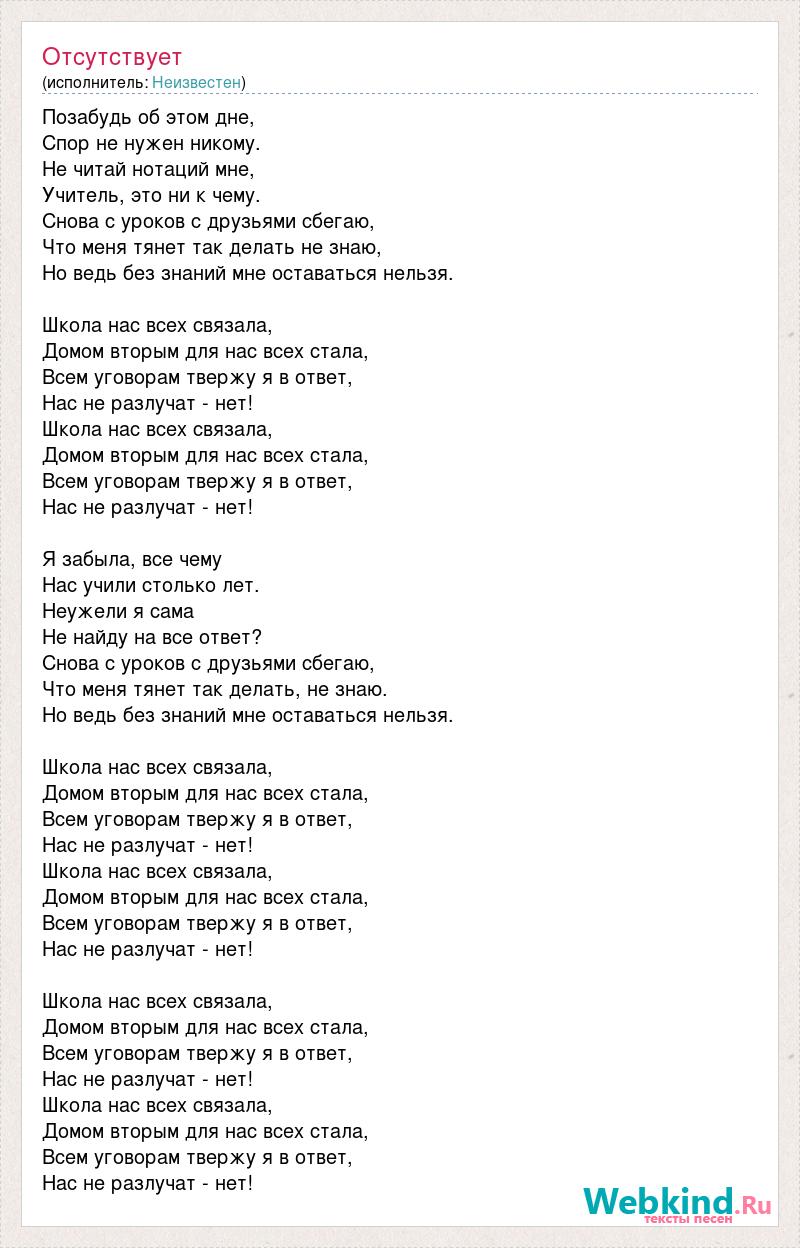 Отсутствует
(исполнитель: Неизвестен)

Позабудь об этом дне,
Спор не нужен никому.
Не читай нотаций мне,
Учитель, это ни к чему.
Снова с уроков с друзьями сбегаю,
Что меня тянет так делать не знаю,
Но ведь без знаний мне оставаться нельзя.

Школа нас всех связала,
Домом вторым для нас всех стала,
Всем уговорам твержу я в ответ,
Нас не разлучат - нет!
Школа нас всех связала,
Домом вторым для нас всех стала,
Всем уговорам твержу я в ответ,
Нас не разлучат - нет!

Я забыла, все чему
Нас учили столько лет.
Неужели я сама
Не найду на все ответ?
Снова с уроков с друзьями сбегаю,
Что меня тянет так делать, не знаю.
Но ведь без знаний мне оставаться нельзя.

Школа нас всех связала,
Домом вторым для нас всех стала,
Всем уговорам твержу я в ответ,
Нас не разлучат - нет!
Школа нас всех связала,
Домом вторым для нас всех стала,
Всем уговорам твержу я в ответ,
Нас не разлучат - нет!

Школа нас всех связала,
Домом вторым для нас всех стала,
Всем уговорам твержу я в ответ,
Нас не разлучат - нет!
Школа нас всех связала,
Домом вторым для нас всех стала,
Всем уговорам твержу я в ответ,
Нас не разлучат - нет!

Webkind.Ru
тексты песен